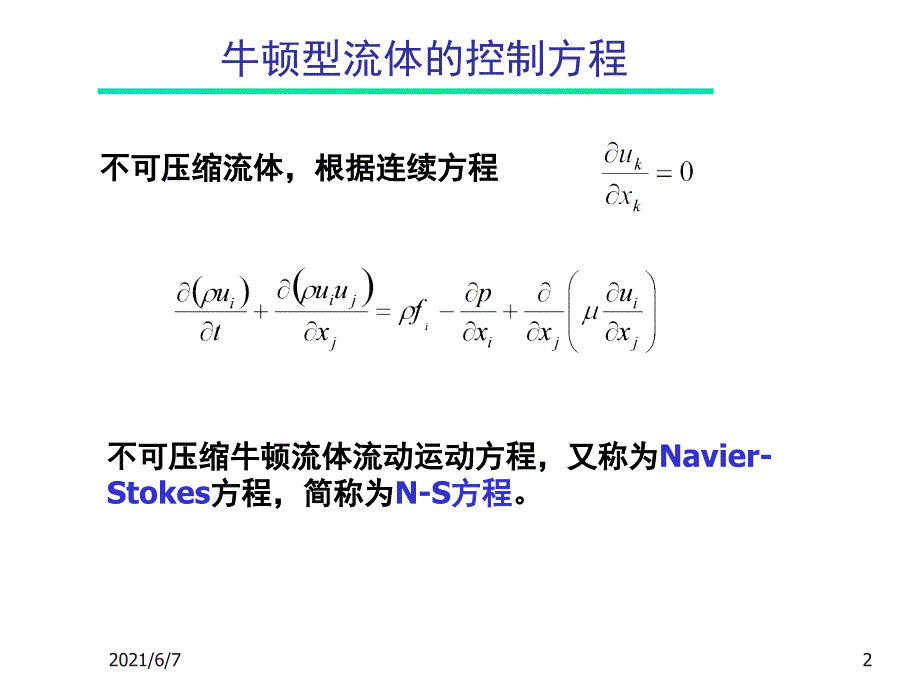 牛顿型流体的控制方程

不可压缩流体，根据连续方程 $\frac{\partial u_k}{\partial x_k} = 0$

$\frac{\partial(\rho u_i)}{\partial t} + \frac{\partial(\rho u_i u_j)}{\partial x_j} = \rho f_i - \frac{\partial p}{\partial x_i} + \frac{\partial}{\partial x_j}\left(\mu \frac{\partial u_i}{\partial x_j}\right)$

不可压缩牛顿流体流动运动方程，又称为Navier-Stokes方程，简称为N-S方程。

2021/6/7

2